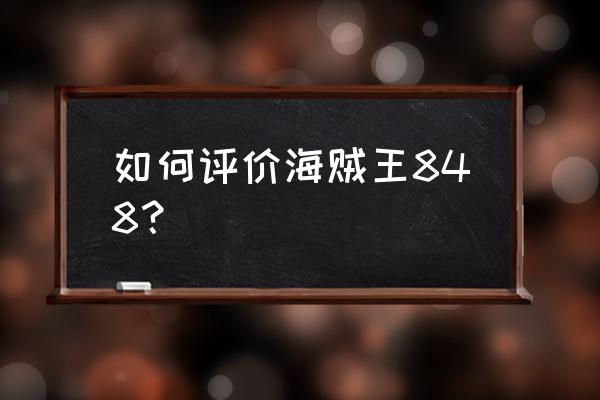 如何评价海贼王848?